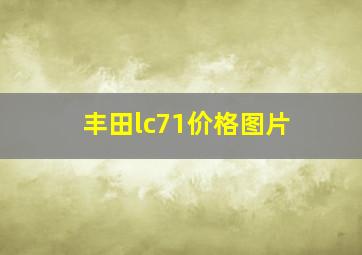 丰田lc71价格图片